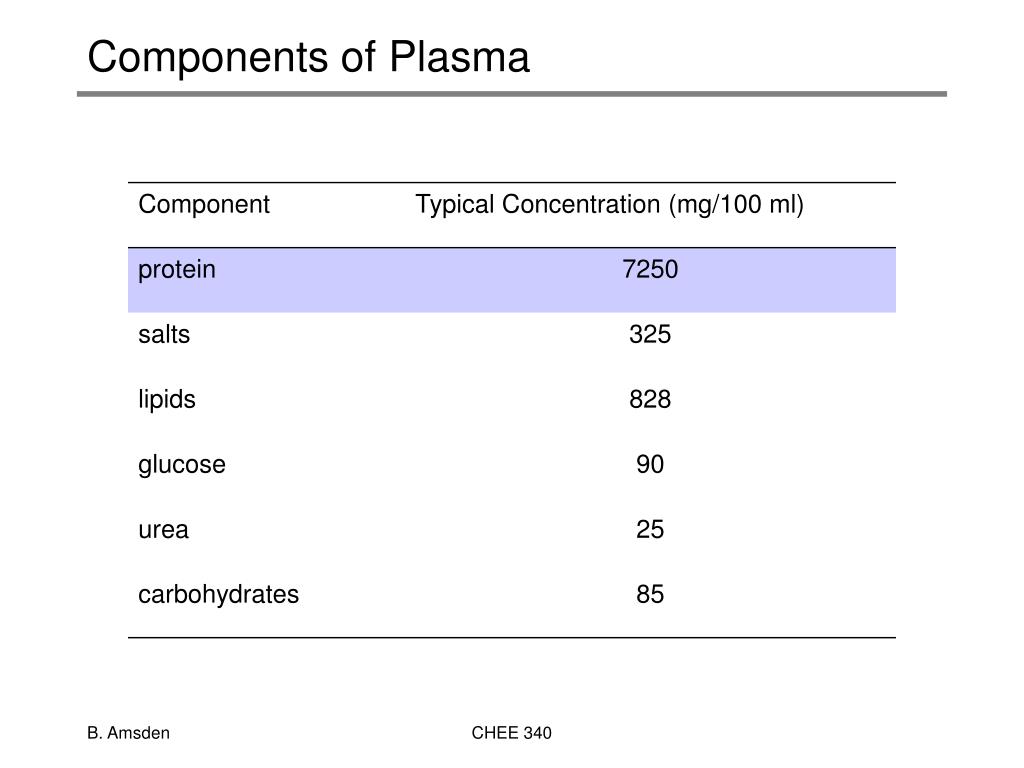 Components of Plasma

| Component | Typical Concentration (mg/100 ml) |
|---|---|
| protein | 7250 |
| salts | 325 |
| lipids | 828 |
| glucose | 90 |
| urea | 25 |
| carbohydrates | 85 |

B. Amsden

CHEE 340